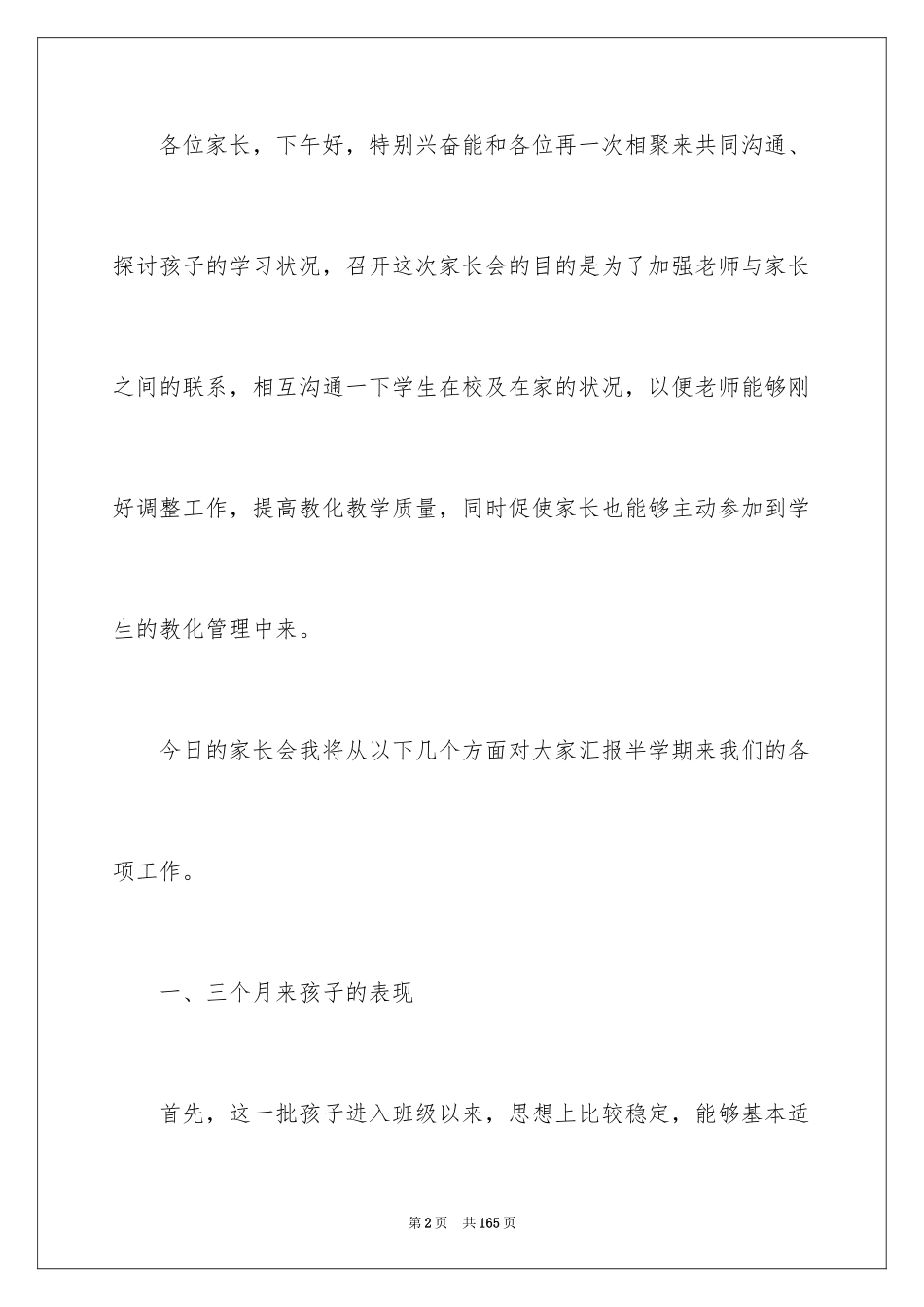 各位家长，下午好，特别兴奋能和各位再一次相聚来共同沟通、探讨孩子的学习状况，召开这次家长会的目的是为了加强老师与家长之间的联系，相互沟通一下学生在校及在家的状况，以便老师能够刚好调整工作，提高教化教学质量，同时促使家长也能够主动参加到学生的教化管理中来。

今日的家长会我将从以下几个方面对大家汇报半学期来我们的各项工作。

一、三个月来孩子的表现

首先，这一批孩子进入班级以来，思想上比较稳定，能够基本适

第2页　共165页